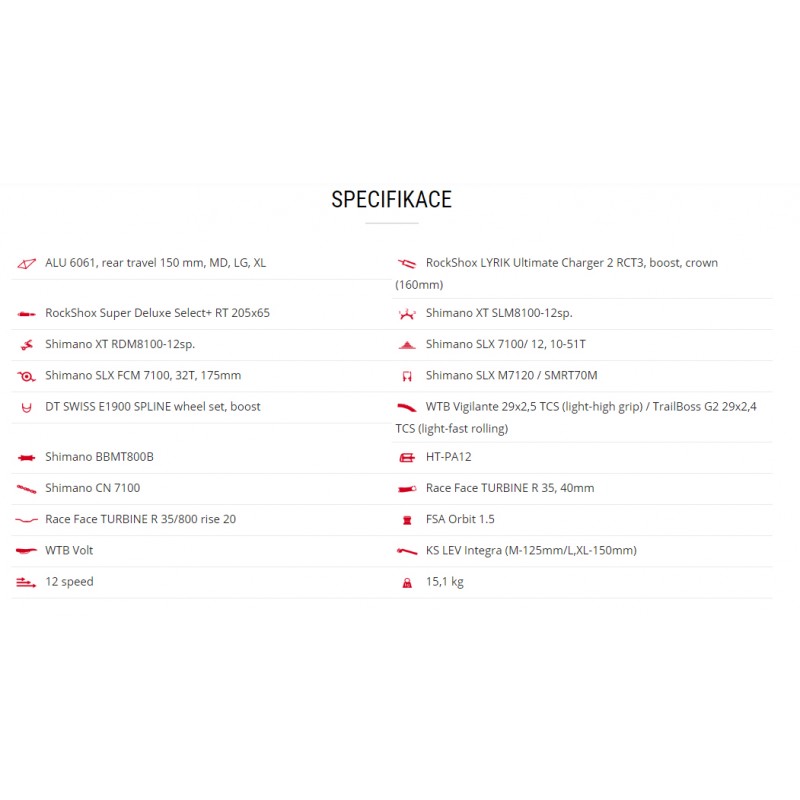 SPECIFIKACE

ALU 6061, rear travel 150 mm, MD, LG, XL

RockShox Super Deluxe Select+ RT 205x65

Shimano XT RDM8100-12sp.

Shimano SLX FCM 7100, 32T, 175mm

DT SWISS E1900 SPLINE wheel set, boost

Shimano BBMT800B

Shimano CN 7100

Race Face TURBINE R 35/800 rise 20

WTB Volt

12 speed

RockShox LYRIK Ultimate Charger 2 RCT3, boost, crown (160mm)

Shimano XT SLM8100-12sp.

Shimano SLX 7100/ 12, 10-51T

Shimano SLX M7120 / SMRT70M

WTB Vigilante 29x2,5 TCS (light-high grip) / TrailBoss G2 29x2,4 TCS (light-fast rolling)

HT-PA12

Race Face TURBINE R 35, 40mm

FSA Orbit 1.5

KS LEV Integra (M-125mm/L,XL-150mm)

15,1 kg